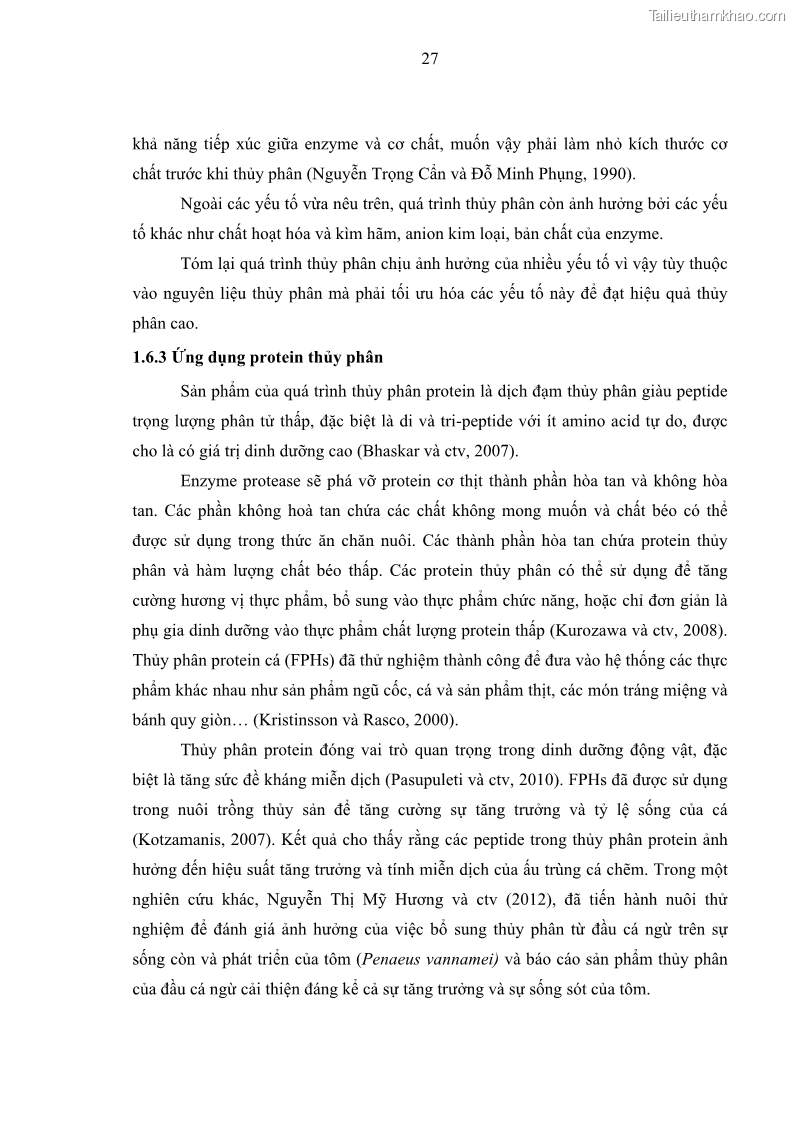 Tailieuthamkhao.com

27

khả năng tiếp xúc giữa enzyme và cơ chất, muốn vậy phải làm nhỏ kích thước cơ chất trước khi thủy phân (Nguyễn Trọng Cẩn và Đỗ Minh Phụng, 1990).

Ngoài các yếu tố vừa nêu trên, quá trình thủy phân còn ảnh hưởng bởi các yếu tố khác như chất hoạt hóa và kìm hãm, anion kim loại, bản chất của enzyme.

Tóm lại quá trình thủy phân chịu ảnh hưởng của nhiều yếu tố vì vậy tùy thuộc vào nguyên liệu thủy phân mà phải tối ưu hóa các yếu tố này để đạt hiệu quả thủy phân cao.

1.6.3 Ứng dụng protein thủy phân

Sản phẩm của quá trình thủy phân protein là dịch đạm thủy phân giàu peptide trọng lượng phân tử thấp, đặc biệt là di và tri-peptide với ít amino acid tự do, được cho là có giá trị dinh dưỡng cao (Bhaskar và ctv, 2007).

Enzyme protease sẽ phá vỡ protein cơ thịt thành phần hòa tan và không hòa tan. Các phần không hoà tan chứa các chất không mong muốn và chất béo có thể được sử dụng trong thức ăn chăn nuôi. Các thành phần hòa tan chứa protein thủy phân và hàm lượng chất béo thấp. Các protein thủy phân có thể sử dụng để tăng cường hương vị thực phẩm, bổ sung vào thực phẩm chức năng, hoặc chỉ đơn giản là phụ gia dinh dưỡng vào thực phẩm chất lượng protein thấp (Kurozawa và ctv, 2008). Thủy phân protein cá (FPHs) đã thử nghiệm thành công để đưa vào hệ thống các thực phẩm khác nhau như sản phẩm ngũ cốc, cá và sản phẩm thịt, các món tráng miệng và bánh quy giòn… (Kristinsson và Rasco, 2000).

Thủy phân protein đóng vai trò quan trọng trong dinh dưỡng động vật, đặc biệt là tăng sức đề kháng miễn dịch (Pasupuleti và ctv, 2010). FPHs đã được sử dụng trong nuôi trồng thủy sản để tăng cường sự tăng trưởng và tỷ lệ sống của cá (Kotzamanis, 2007). Kết quả cho thấy rằng các peptide trong thủy phân protein ảnh hưởng đến hiệu suất tăng trưởng và tính miễn dịch của ấu trùng cá chẽm. Trong một nghiên cứu khác, Nguyễn Thị Mỹ Hương và ctv (2012), đã tiến hành nuôi thử nghiệm để đánh giá ảnh hưởng của việc bổ sung thủy phân từ đầu cá ngừ trên sự sống còn và phát triển của tôm (Penaeus vannamei) và báo cáo sản phẩm thủy phân của đầu cá ngừ cải thiện đáng kể cả sự tăng trưởng và sự sống sót của tôm.